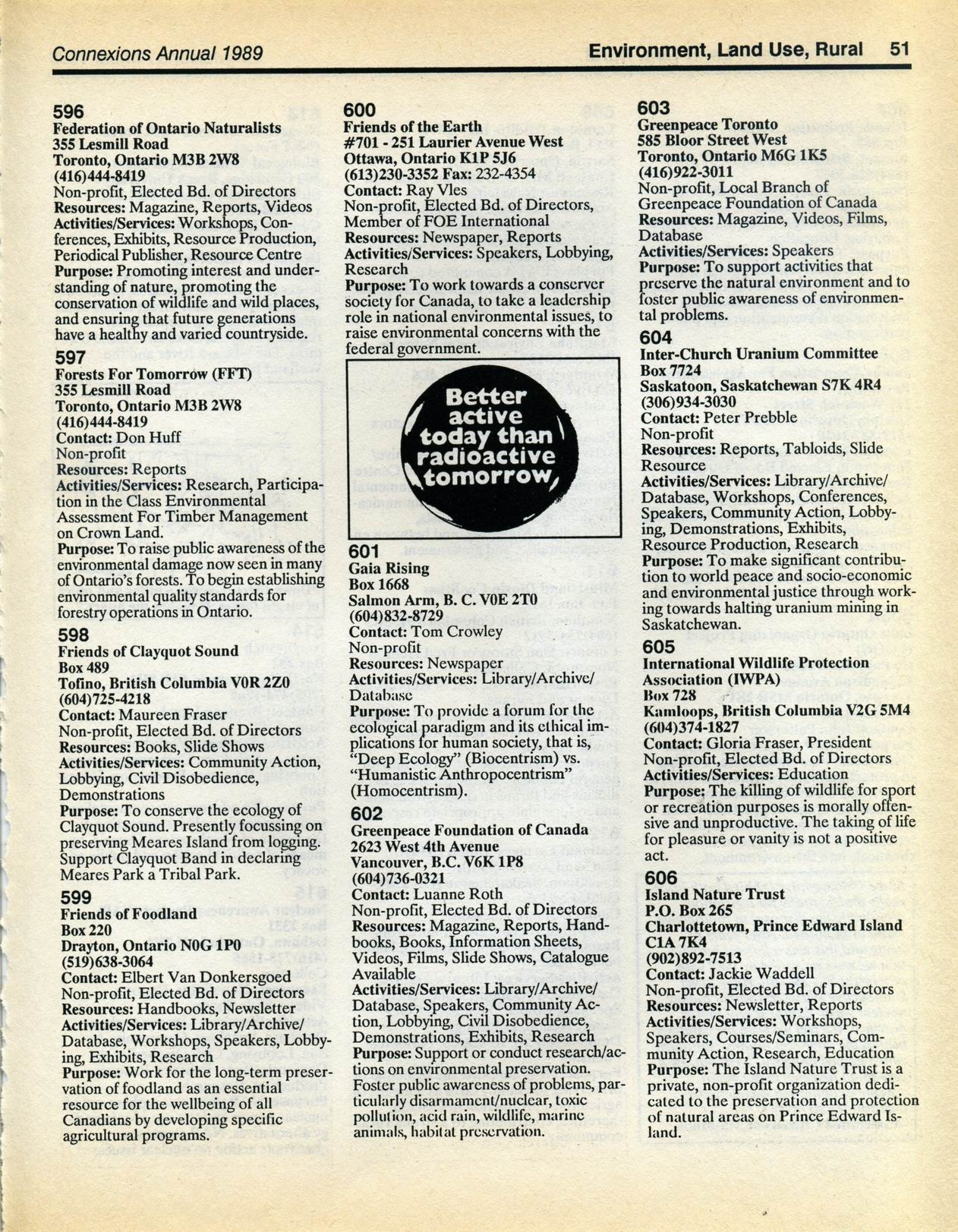 Connexions Annual 1989

Environment, Land Use, Rural 51

596
Federation of Ontario Naturalists
355 Lesmill Road
Toronto, Ontario M3B 2W8
(416)444-8419
Non-profit, Elected Bd. of Directors
Resources: Magazine, Reports, Videos
Activities/Services: Workshops, Conferences, Exhibits, Resource Production, Periodical Publisher, Resource Centre
Purpose: Promoting interest and understanding of nature, promoting the conservation of wildlife and wild places, and ensuring that future generations have a healthy and varied countryside.

597
Forests For Tomorrow (FFT)
355 Lesmill Road
Toronto, Ontario M3B 2W8
(416)444-8419
Contact: Don Huff
Non-profit
Resources: Reports
Activities/Services: Research, Participation in the Class Environmental Assessment For Timber Management on Crown Land.
Purpose: To raise public awareness of the environmental damage now seen in many of Ontario's forests. To begin establishing environmental quality standards for forestry operations in Ontario.

598
Friends of Clayquot Sound
Box 489
Tofino, British Columbia V0R 2Z0
(604)725-4218
Contact: Maureen Fraser
Non-profit, Elected Bd. of Directors
Resources: Books, Slide Shows
Activities/Services: Community Action, Lobbying, Civil Disobedience, Demonstrations
Purpose: To conserve the ecology of Clayquot Sound. Presently focussing on preserving Meares Island from logging. Support Clayquot Band in declaring Meares Park a Tribal Park.

599
Friends of Foodland
Box 220
Drayton, Ontario N0G 1P0
(519)638-3064
Contact: Elbert Van Donkersgoed
Non-profit, Elected Bd. of Directors
Resources: Handbooks, Newsletter
Activities/Services: Library/Archive/Database, Workshops, Speakers, Lobbying, Exhibits, Research
Purpose: Work for the long-term preservation of foodland as an essential resource for the wellbeing of all Canadians by developing specific agricultural programs.

600
Friends of the Earth
#701 - 251 Laurier Avenue West
Ottawa, Ontario K1P 5J6
(613)230-3352 Fax: 232-4354
Contact: Ray Vles
Non-profit, Elected Bd. of Directors, Member of FOE International
Resources: Newspaper, Reports
Activities/Services: Speakers, Lobbying, Research
Purpose: To work towards a conserver society for Canada, to take a leadership role in national environmental issues, to raise environmental concerns with the federal government.

Better active today than radioactive tomorrow

601
Gaia Rising
Box 1668
Salmon Arm, B. C. V0E 2T0
(604)832-8729
Contact: Tom Crowley
Non-profit
Resources: Newspaper
Activities/Services: Library/Archive/Database
Purpose: To provide a forum for the ecological paradigm and its ethical implications for human society, that is, "Deep Ecology" (Biocentrism) vs. "Humanistic Anthropocentrism" (Homocentrism).

602
Greenpeace Foundation of Canada
2623 West 4th Avenue
Vancouver, B.C. V6K 1P8
(604)736-0321
Contact: Luanne Roth
Non-profit, Elected Bd. of Directors
Resources: Magazine, Reports, Handbooks, Books, Information Sheets, Videos, Films, Slide Shows, Catalogue Available
Activities/Services: Library/Archive/Database, Speakers, Community Action, Lobbying, Civil Disobedience, Demonstrations, Exhibits, Research
Purpose: Support or conduct research/actions on environmental preservation. Foster public awareness of problems, particularly disarmament/nuclear, toxic pollution, acid rain, wildlife, marine animals, habitat preservation.

603
Greenpeace Toronto
585 Bloor Street West
Toronto, Ontario M6G 1K5
(416)922-3011
Non-profit, Local Branch of Greenpeace Foundation of Canada
Resources: Magazine, Videos, Films, Database
Activities/Services: Speakers
Purpose: To support activities that preserve the natural environment and to foster public awareness of environmental problems.

604
Inter-Church Uranium Committee
Box 7724
Saskatoon, Saskatchewan S7K 4R4
(306)934-3030
Contact: Peter Prebble
Non-profit
Resources: Reports, Tabloids, Slide Resource
Activities/Services: Library/Archive/Database, Workshops, Conferences, Speakers, Community Action, Lobbying, Demonstrations, Exhibits, Resource Production, Research
Purpose: To make significant contribution to world peace and socio-economic and environmental justice through working towards halting uranium mining in Saskatchewan.

605
International Wildlife Protection Association (IWPA)
Box 728
Kamloops, British Columbia V2G 5M4
(604)374-1827
Contact: Gloria Fraser, President
Non-profit, Elected Bd. of Directors
Activities/Services: Education
Purpose: The killing of wildlife for sport or recreation purposes is morally offensive and unproductive. The taking of life for pleasure or vanity is not a positive act.

606
Island Nature Trust
P.O. Box 265
Charlottetown, Prince Edward Island C1A 7K4
(902)892-7513
Contact: Jackie Waddell
Non-profit, Elected Bd. of Directors
Resources: Newsletter, Reports
Activities/Services: Workshops, Speakers, Courses/Seminars, Community Action, Research, Education
Purpose: The Island Nature Trust is a private, non-profit organization dedicated to the preservation and protection of natural areas on Prince Edward Island.